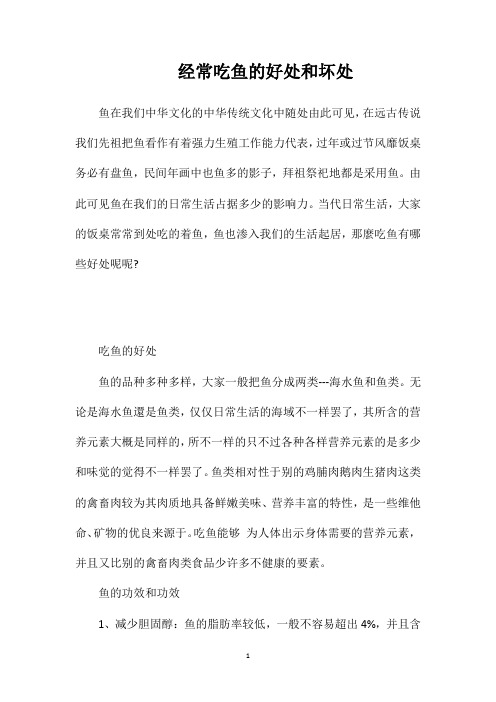 经常吃鱼的好处和坏处

鱼在我们中华文化的中华传统文化中随处由此可见，在远古传说我们先祖把鱼看作有着强力生殖工作能力代表，过年或过节风靡饭桌务必有盘鱼，民间年画中也鱼多的影子，拜祖祭祀地都是采用鱼。由此可见鱼在我们的日常生活占据多少的影响力。当代日常生活，大家的饭桌常常到处吃的着鱼，鱼也渗入我们的生活起居，那麼吃鱼有哪些好处呢呢?

吃鱼的好处

鱼的品种多种多样，大家一般把鱼分成两类---海水鱼和鱼类。无论是海水鱼還是鱼类，仅仅日常生活的海域不一样罢了，其所含的营养元素大概是同样的，所不一样的只不过各种各样营养元素的是多少和味觉的觉得不一样罢了。鱼类相对性于别的鸡脯肉鹅肉生猪肉这类的禽畜肉较为其肉质地具备鲜嫩美味、营养丰富的特性，是一些维他命、矿物的优良来源于。吃鱼能够 为人体出示身体需要的营养元素，并且又比别的禽畜肉类食品少许多不健康的要素。

鱼的功效和功效

1、减少胆固醇：鱼的脂肪率较低，一般不容易超出 4%，并且含

1